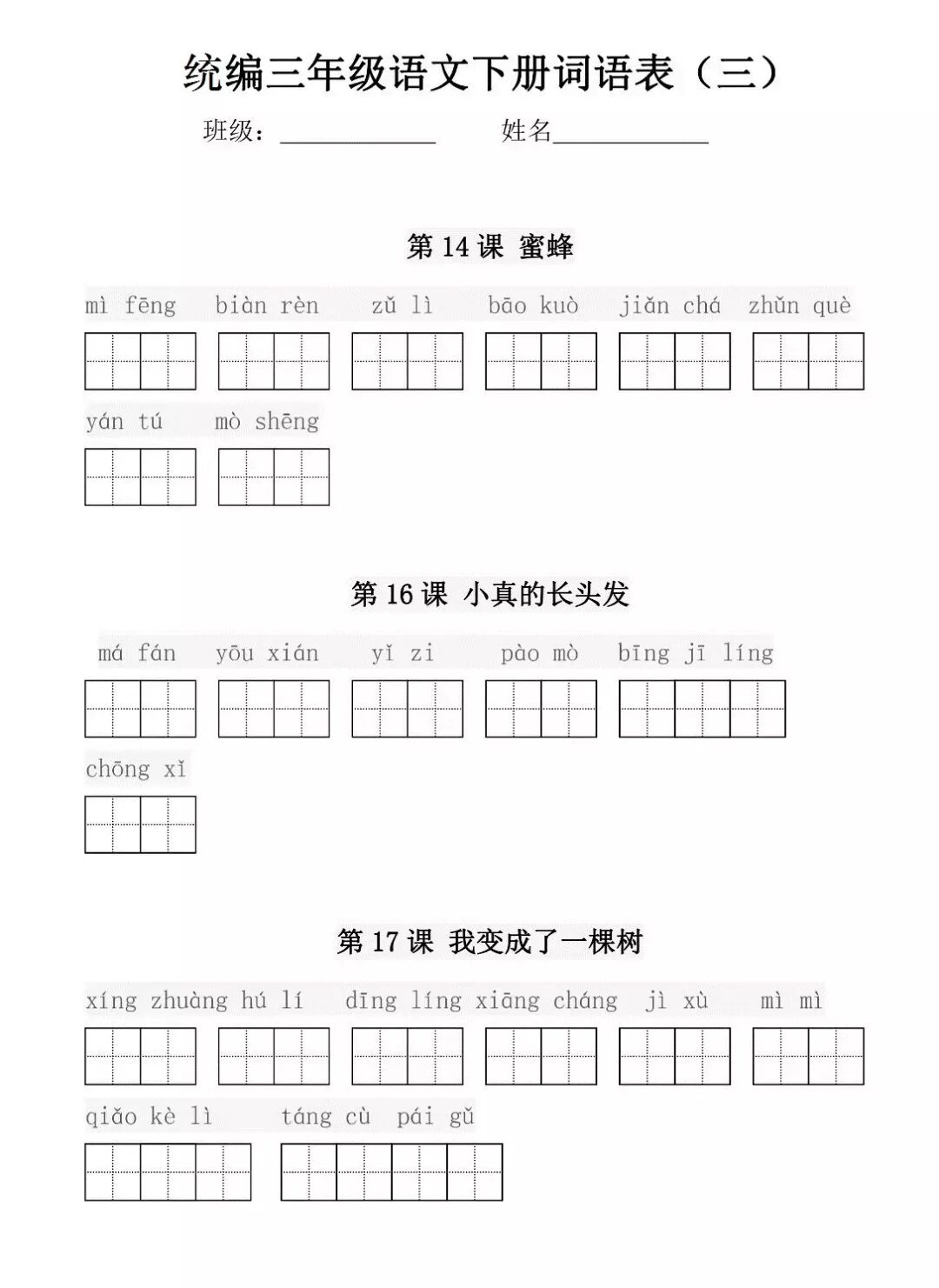 统编三年级语文下册词语表（三）

班级：____________ 姓名____________

第 14 课 蜜蜂

mì fēng biàn rèn zǔ lì bāo kuò jiǎn chá zhǔn què

yán tú mò shēng

第 16 课 小真的长头发

má fán yōu xián yǐ zi pào mò bīng jī líng

chōng xǐ

第 17 课 我变成了一棵树

xíng zhuàng hú lí dīng líng xiāng cháng jì xù mì mì

qiǎo kè lì táng cù pái gǔ